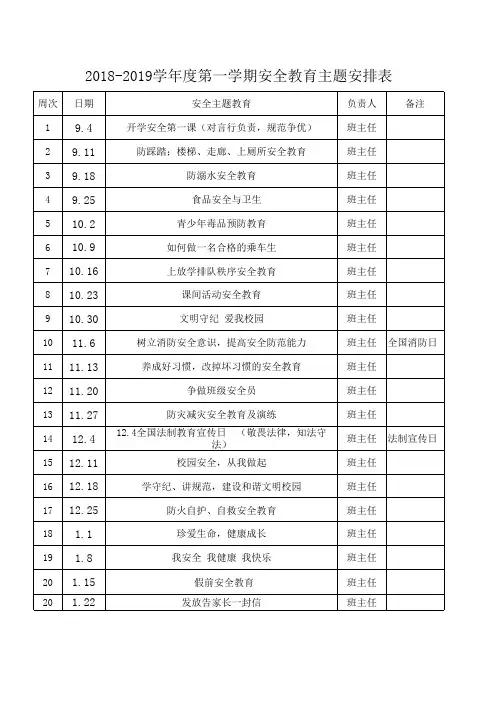 2018-2019学年度第一学期安全教育主题安排表

| 周次 | 日期 | 安全主题教育 | 负责人 | 备注 |
|---|---|---|---|---|
| 1 | 9.4 | 开学安全第一课（对言行负责，规范争优） | 班主任 | |
| 2 | 9.11 | 防踩踏：楼梯、走廊、上厕所安全教育 | 班主任 | |
| 3 | 9.18 | 防溺水安全教育 | 班主任 | |
| 4 | 9.25 | 食品安全与卫生 | 班主任 | |
| 5 | 10.2 | 青少年毒品预防教育 | 班主任 | |
| 6 | 10.9 | 如何做一名合格的乘车生 | 班主任 | |
| 7 | 10.16 | 上放学排队秩序安全教育 | 班主任 | |
| 8 | 10.23 | 课间活动安全教育 | 班主任 | |
| 9 | 10.30 | 文明守纪 爱我校园 | 班主任 | |
| 10 | 11.6 | 树立消防安全意识，提高安全防范能力 | 班主任 | 全国消防日 |
| 11 | 11.13 | 养成好习惯，改掉坏习惯的安全教育 | 班主任 | |
| 12 | 11.20 | 争做班级安全员 | 班主任 | |
| 13 | 11.27 | 防灾减灾安全教育及演练 | 班主任 | |
| 14 | 12.4 | 12.4全国法制教育宣传日 （敬畏法律，知法守法） | 班主任 | 法制宣传日 |
| 15 | 12.11 | 校园安全，从我做起 | 班主任 | |
| 16 | 12.18 | 学守纪、讲规范，建设和谐文明校园 | 班主任 | |
| 17 | 12.25 | 防火自护、自救安全教育 | 班主任 | |
| 18 | 1.1 | 珍爱生命，健康成长 | 班主任 | |
| 19 | 1.8 | 我安全 我健康 我快乐 | 班主任 | |
| 20 | 1.15 | 假前安全教育 | 班主任 | |
| 20 | 1.22 | 发放告家长一封信 | 班主任 | |